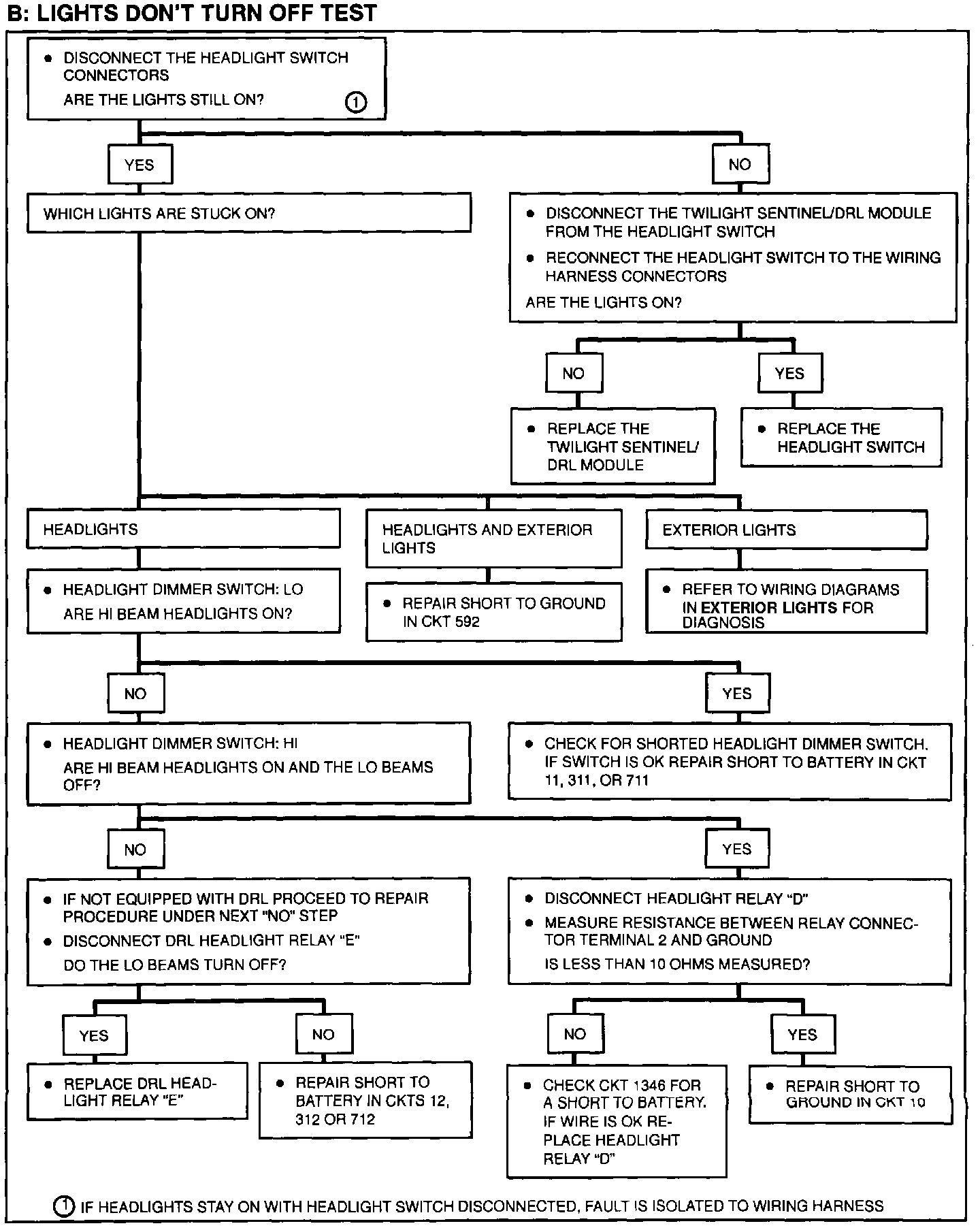 B: LIGHTS DON'T TURN OFF TEST

• DISCONNECT THE HEADLIGHT SWITCH CONNECTORS
ARE THE LIGHTS STILL ON? ①

YES

NO

WHICH LIGHTS ARE STUCK ON?

• DISCONNECT THE TWILIGHT SENTINEL/DRL MODULE FROM THE HEADLIGHT SWITCH
• RECONNECT THE HEADLIGHT SWITCH TO THE WIRING HARNESS CONNECTORS
ARE THE LIGHTS ON?

NO

YES

• REPLACE THE TWILIGHT SENTINEL/ DRL MODULE

• REPLACE THE HEADLIGHT SWITCH

HEADLIGHTS

HEADLIGHTS AND EXTERIOR LIGHTS

EXTERIOR LIGHTS

• HEADLIGHT DIMMER SWITCH: LO
ARE HI BEAM HEADLIGHTS ON?

• REPAIR SHORT TO GROUND IN CKT 592

• REFER TO WIRING DIAGRAMS IN EXTERIOR LIGHTS FOR DIAGNOSIS

NO

YES

• HEADLIGHT DIMMER SWITCH: HI
ARE HI BEAM HEADLIGHTS ON AND THE LO BEAMS OFF?

• CHECK FOR SHORTED HEADLIGHT DIMMER SWITCH. IF SWITCH IS OK REPAIR SHORT TO BATTERY IN CKT 11, 311, OR 711

NO

YES

• IF NOT EQUIPPED WITH DRL PROCEED TO REPAIR PROCEDURE UNDER NEXT "NO" STEP
• DISCONNECT DRL HEADLIGHT RELAY "E"
DO THE LO BEAMS TURN OFF?

• DISCONNECT HEADLIGHT RELAY "D"
• MEASURE RESISTANCE BETWEEN RELAY CONNECTOR TERMINAL 2 AND GROUND
IS LESS THAN 10 OHMS MEASURED?

YES

NO

NO

YES

• REPLACE DRL HEADLIGHT RELAY "E"

• REPAIR SHORT TO BATTERY IN CKTS 12, 312 OR 712

• CHECK CKT 1346 FOR A SHORT TO BATTERY. IF WIRE IS OK REPLACE HEADLIGHT RELAY "D"

• REPAIR SHORT TO GROUND IN CKT 10

① IF HEADLIGHTS STAY ON WITH HEADLIGHT SWITCH DISCONNECTED, FAULT IS ISOLATED TO WIRING HARNESS